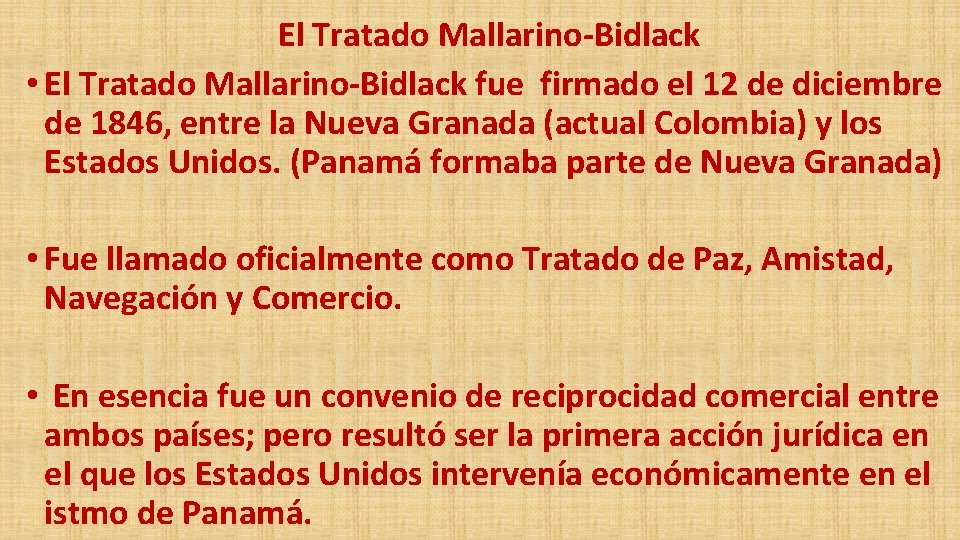 El Tratado Mallarino-Bidlack

• El Tratado Mallarino-Bidlack fue firmado el 12 de diciembre de 1846, entre la Nueva Granada (actual Colombia) y los Estados Unidos. (Panamá formaba parte de Nueva Granada)

• Fue llamado oficialmente como Tratado de Paz, Amistad, Navegación y Comercio.

• En esencia fue un convenio de reciprocidad comercial entre ambos países; pero resultó ser la primera acción jurídica en el que los Estados Unidos intervenía económicamente en el istmo de Panamá.